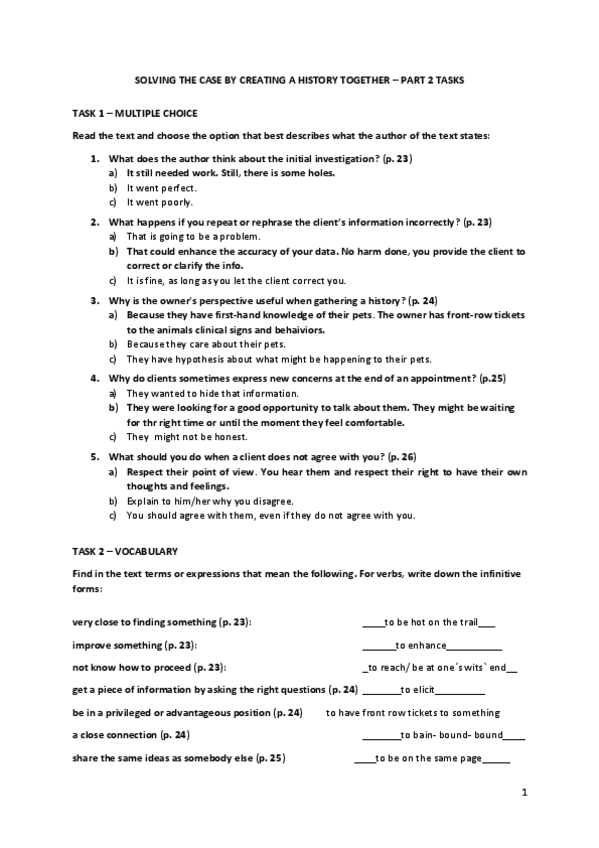 SOLVING THE CASE BY CREATING A HISTORY TOGETHER – PART 2 TASKS

TASK 1 – MULTIPLE CHOICE

Read the text and choose the option that best describes what the author of the text states:

1. What does the author think about the initial investigation? (p. 23)
a) It still needed work. Still, there is some holes.
b) It went perfect.
c) It went poorly.

2. What happens if you repeat or rephrase the client's information incorrectly? (p. 23)
a) That is going to be a problem.
b) That could enhance the accuracy of your data. No harm done, you provide the client to correct or clarify the info.
c) It is fine, as long as you let the client correct you.

3. Why is the owner's perspective useful when gathering a history? (p. 24)
a) Because they have first-hand knowledge of their pets. The owner has front-row tickets to the animals clinical signs and behaiviors.
b) Because they care about their pets.
c) They have hypothesis about what might be happening to their pets.

4. Why do clients sometimes express new concerns at the end of an appointment? (p.25)
a) They wanted to hide that information.
b) They were looking for a good opportunity to talk about them. They might be waiting for thr right time or until the moment they feel comfortable.
c) They might not be honest.

5. What should you do when a client does not agree with you? (p. 26)
a) Respect their point of view. You hear them and respect their right to have their own thoughts and feelings.
b) Explain to him/her why you disagree.
c) You should agree with them, even if they do not agree with you.

TASK 2 – VOCABULARY

Find in the text terms or expressions that mean the following. For verbs, write down the infinitive forms:

very close to finding something (p. 23): ____to be hot on the trail___

improve something (p. 23): ______to enhance__________

not know how to proceed (p. 23): _to reach/ be at one´s wits` end__

get a piece of information by asking the right questions (p. 24) _______to elicit_________

be in a privileged or advantageous position (p. 24) to have front row tickets to something

a close connection (p. 24) _______to bain- bound- bound____

share the same ideas as somebody else (p. 25) ____to be on the same page_____

1